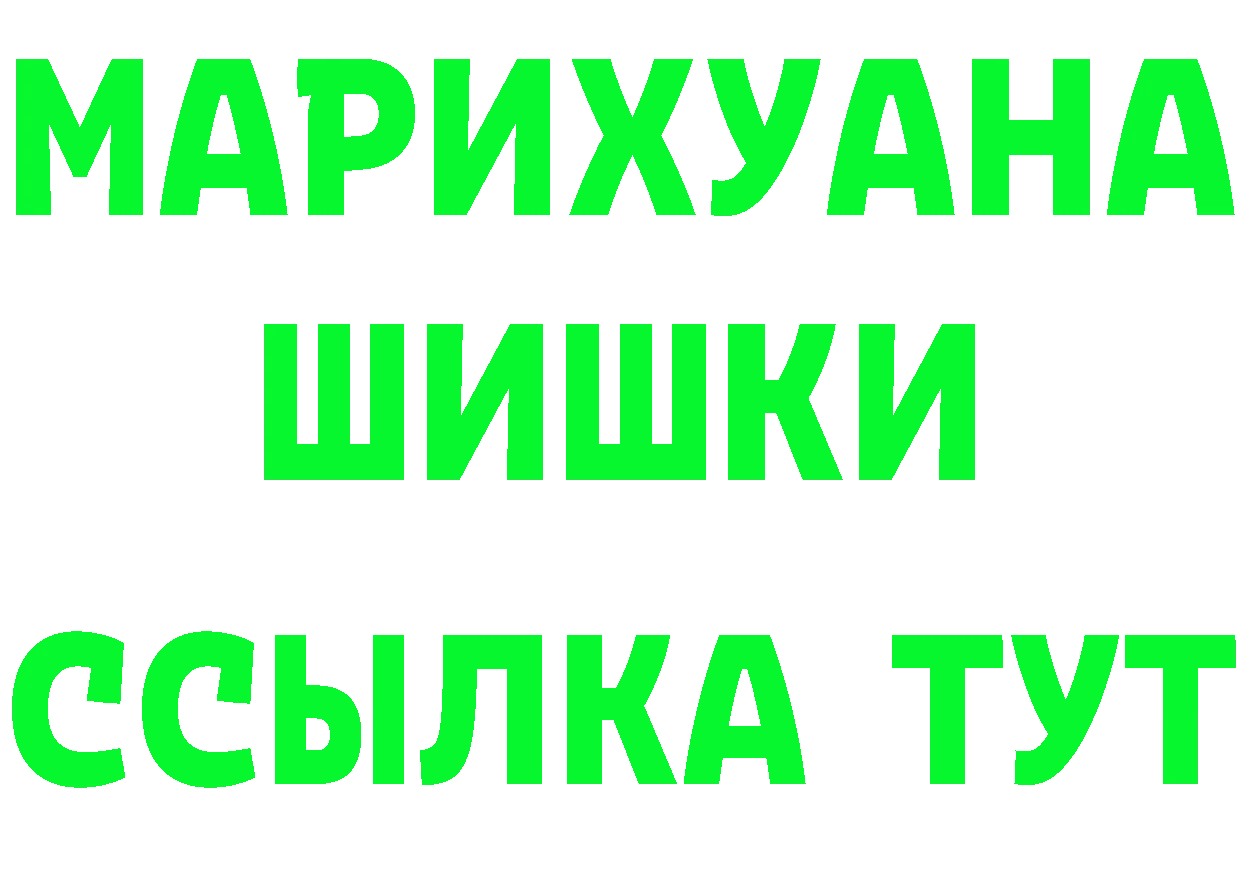 МАРИХУАНА
ШИШКИ
ССЫЛКА ТУТ